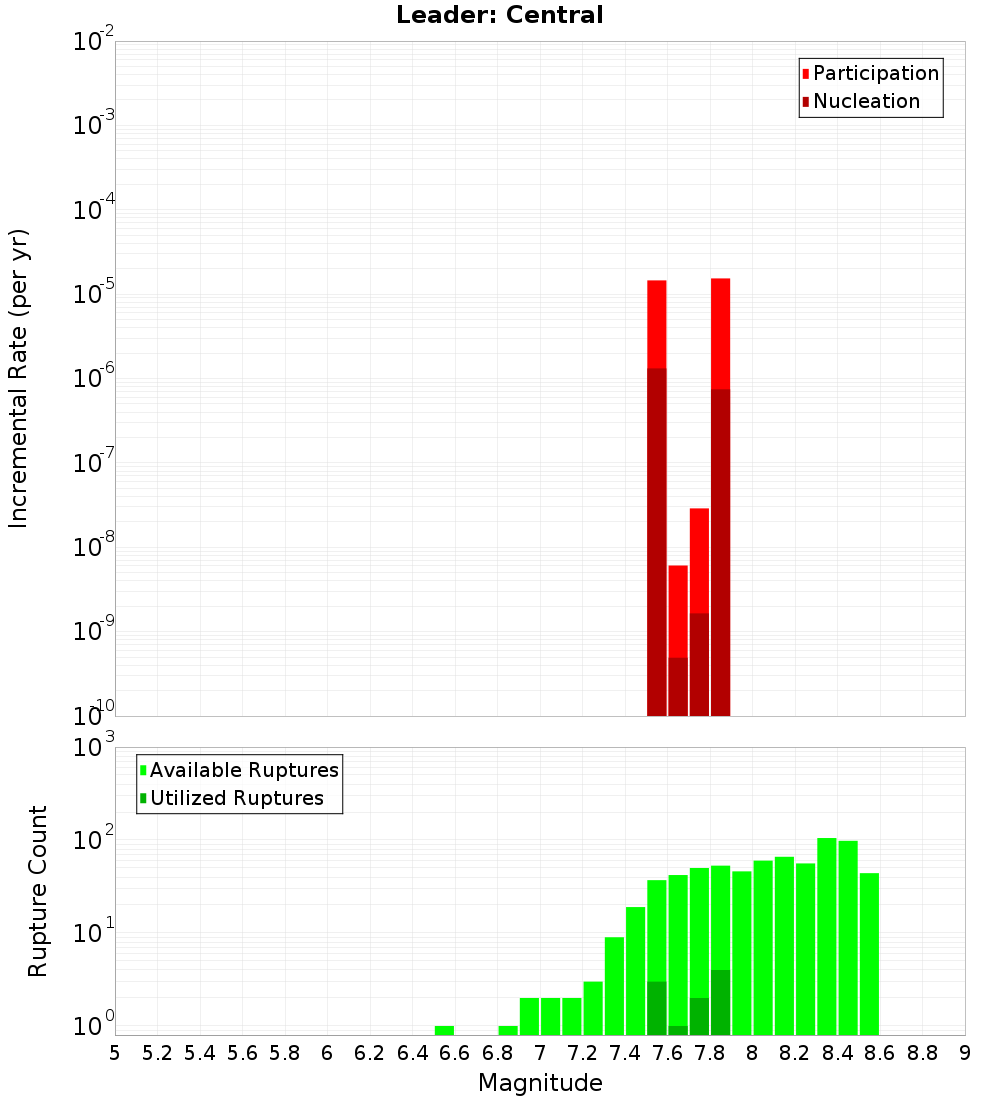 Leader: Central

Participation
Nucleation

Incremental Rate (per yr)

$10^{-2}$
$10^{-3}$
$10^{-4}$
$10^{-5}$
$10^{-6}$
$10^{-7}$
$10^{-8}$
$10^{-9}$
$10^{-10}$

Available Ruptures
Utilized Ruptures

Rupture Count

$10^{3}$
$10^{2}$
$10^{1}$
$10^{0}$

5 5.2 5.4 5.6 5.8 6 6.2 6.4 6.6 6.8 7 7.2 7.4 7.6 7.8 8 8.2 8.4 8.6 8.8 9

Magnitude